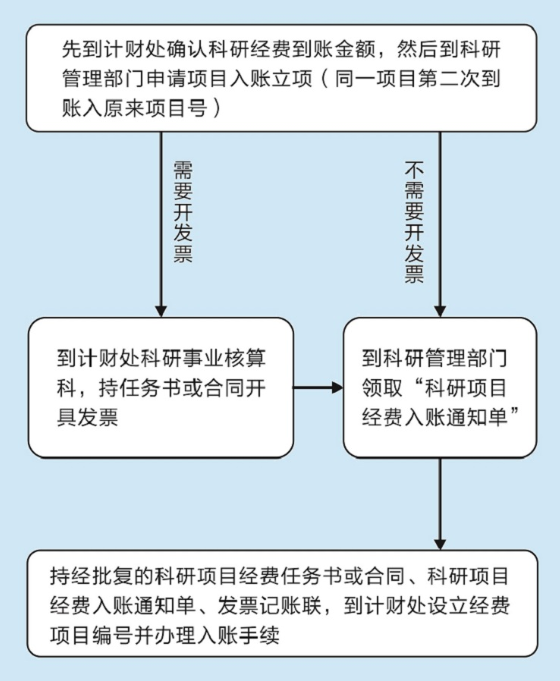 先到计财处确认科研经费到账金额，然后到科研管理部门申请项目入账立项（同一项目第二次到账入原来项目号）

需要开发票

不需要开发票

到计财处科研事业核算科，持任务书或合同开具发票

到科研管理部门领取“科研项目经费入账通知单”

持经批复的科研项目经费任务书或合同、科研项目经费入账通知单、发票记账联，到计财处设立经费项目编号并办理入账手续